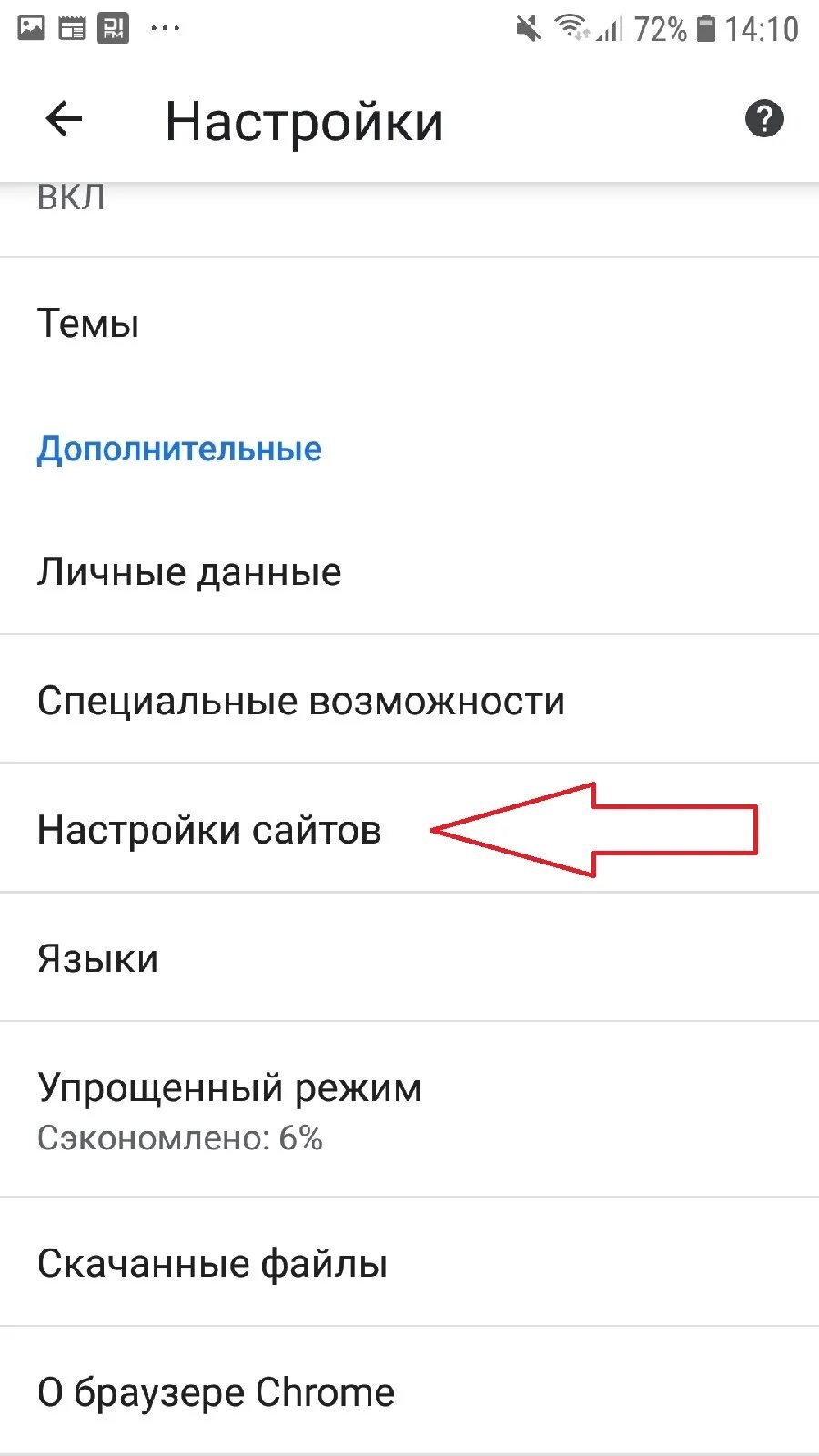 72% 14:10

Настройки

ВКЛ

Темы

Дополнительные

Личные данные

Специальные возможности

Настройки сайтов

Языки

Упрощенный режим
Сэкономлено: 6%

Скачанные файлы

О браузере Chrome